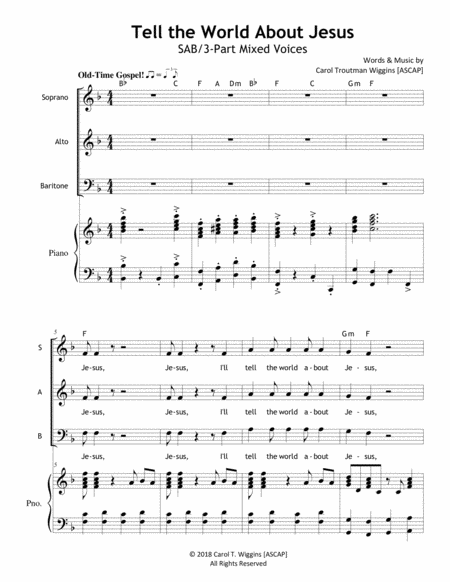 Tell the World About Jesus
SAB/3-Part Mixed Voices

Words & Music by
Carol Troutman Wiggins [ASCAP]

Old-Time Gospel!

B♭ C F A Dm B♭ F C Gm F

Soprano

Alto

Baritone

Piano

5

F Gm F

S

Je-sus, Je-sus, I'll tell the world a-bout Je-sus,

A

Je-sus, Je-sus, I'll tell the world a-bout Je-sus,

B

Je-sus, Je-sus, I'll tell the world a-bout Je-sus,

5

Pno.

© 2018 Carol T. Wiggins [ASCAP]
All Rights Reserved